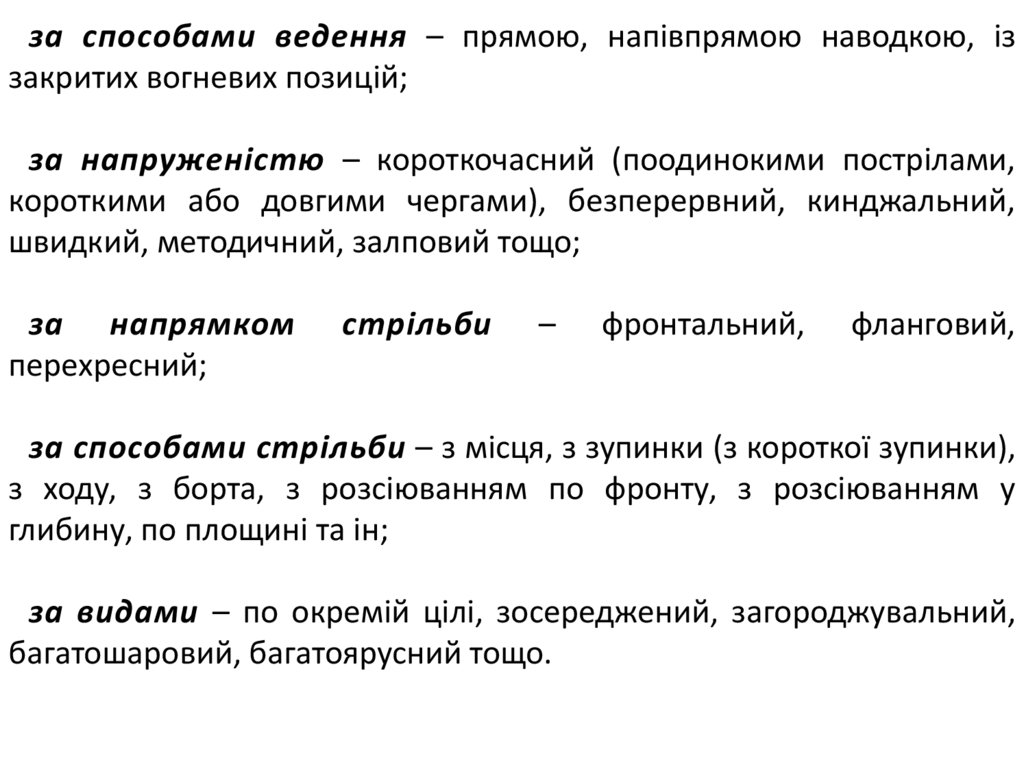 за способами ведення – прямою, напівпрямою наводкою, із закритих вогневих позицій;

за напруженістю – короткочасний (поодинокими пострілами, короткими або довгими чергами), безперервний, кинджальний, швидкий, методичний, залповий тощо;

за напрямком стрільби – фронтальний, фланговий, перехресний;

за способами стрільби – з місця, з зупинки (з короткої зупинки), з ходу, з борта, з розсіюванням по фронту, з розсіюванням у глибину, по площині та ін;

за видами – по окремій цілі, зосереджений, загороджувальний, багатошаровий, багатоярусний тощо.